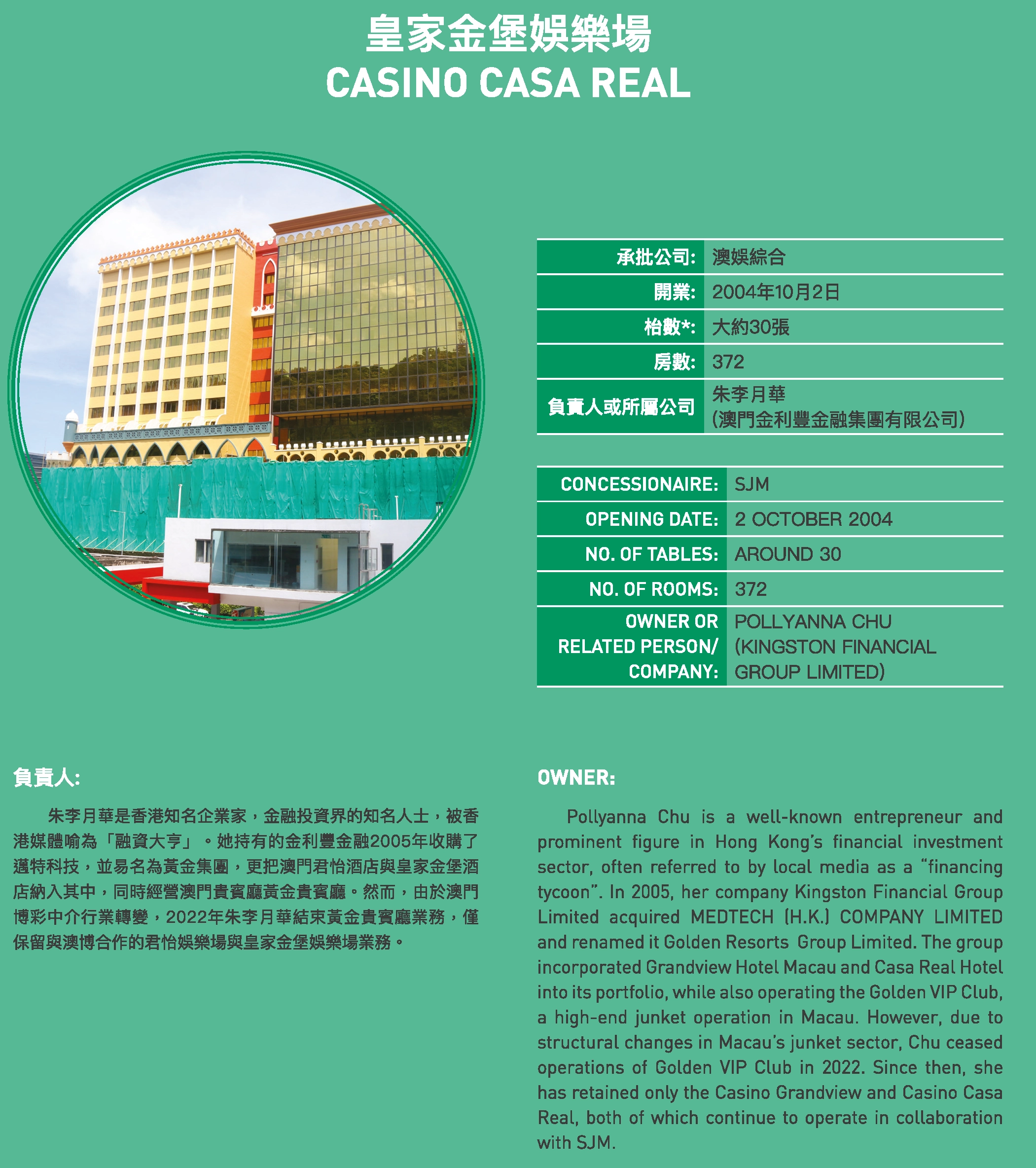 皇家金堡娛樂場
CASINO CASA REAL

| 承批公司: | 澳娛綜合 |
|---|---|
| 開業: | 2004年10月2日 |
| 枱數*: | 大約30張 |
| 房數: | 372 |
| 負責人或所屬公司 | 朱李月華 (澳門金利豐金融集團有限公司) |

| CONCESSIONAIRE: | SJM |
|---|---|
| OPENING DATE: | 2 OCTOBER 2004 |
| NO. OF TABLES: | AROUND 30 |
| NO. OF ROOMS: | 372 |
| OWNER OR RELATED PERSON/ COMPANY: | POLLYANNA CHU (KINGSTON FINANCIAL GROUP LIMITED) |

負責人:

朱李月華是香港知名企業家，金融投資界的知名人士，被香港媒體喻為「融資大亨」。她持有的金利豐金融2005年收購了邁特科技，並易名為黃金集團，更把澳門君怡酒店與皇家金堡酒店納入其中，同時經營澳門貴賓廳黃金貴賓廳。然而，由於澳門博彩中介行業轉變，2022年朱李月華結束黃金貴賓廳業務，僅保留與澳博合作的君怡娛樂場與皇家金堡娛樂場業務。

OWNER:

Pollyanna Chu is a well-known entrepreneur and prominent figure in Hong Kong's financial investment sector, often referred to by local media as a "financing tycoon". In 2005, her company Kingston Financial Group Limited acquired MEDTECH (H.K.) COMPANY LIMITED and renamed it Golden Resorts Group Limited. The group incorporated Grandview Hotel Macau and Casa Real Hotel into its portfolio, while also operating the Golden VIP Club, a high-end junket operation in Macau. However, due to structural changes in Macau's junket sector, Chu ceased operations of Golden VIP Club in 2022. Since then, she has retained only the Casino Grandview and Casino Casa Real, both of which continue to operate in collaboration with SJM.